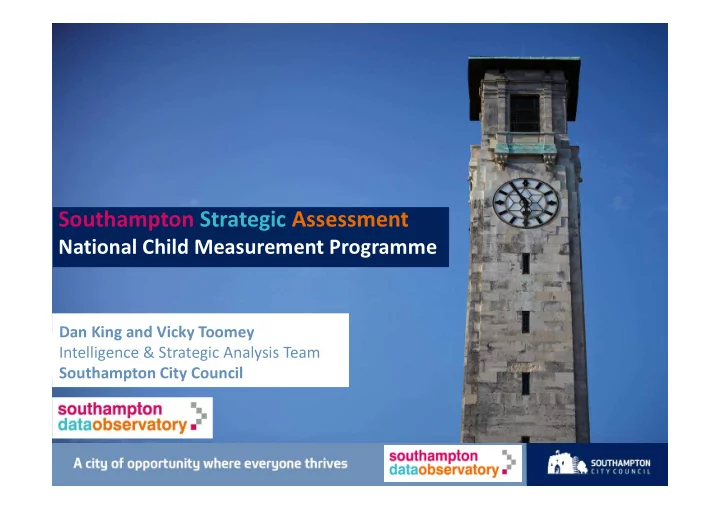 Southampton Strategic Assessment
National Child Measurement Programme

Dan King and Vicky Toomey
Intelligence & Strategic Analysis Team
Southampton City Council

southampton
dataobservatory

A city of opportunity where everyone thrives

southampton
dataobservatory

SOUTHAMPTON
CITY COUNCIL